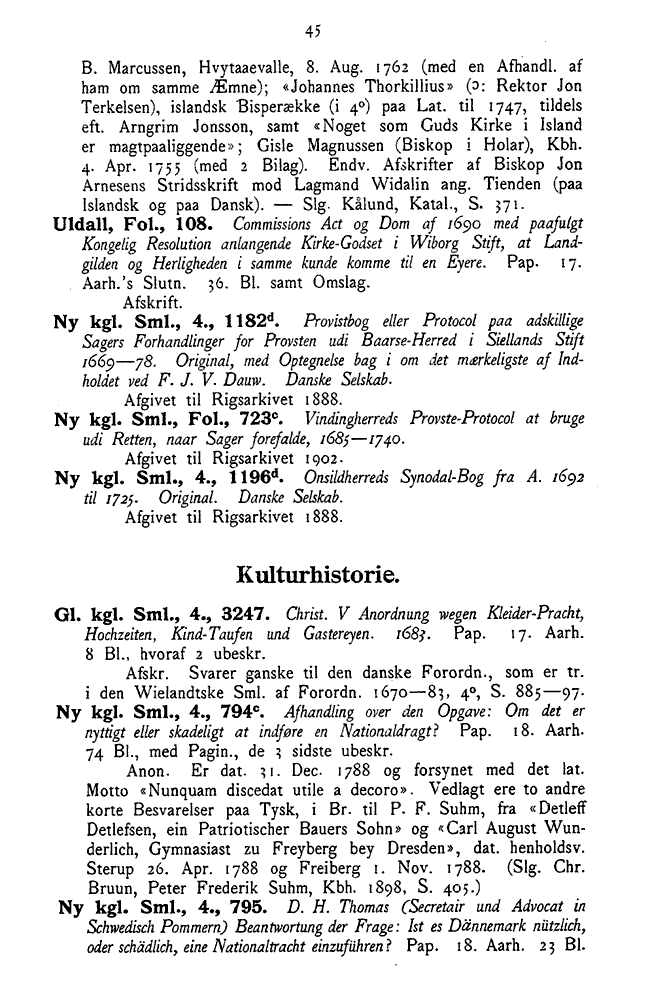 45

B. Marcussen, Hvytaaevalle, 8. Aug. 1762 (med en Afhandl. af ham om samme Æmne); «Johannes Thorkillius» (ɔ: Rektor Jon Terkelsen), islandsk Bisperække (i 4°) paa Lat. til 1747, tildels eft. Arngrim Jonsson, samt «Noget som Guds Kirke i Island er magtpaaliggende»; Gisle Magnussen (Biskop i Holar), Kbh. 4. Apr. 1755 (med 2 Bilag). Endv. Afskrifter af Biskop Jon Arnesens Stridsskrift mod Lagmand Widalin ang. Tienden (paa Islandsk og paa Dansk). — Slg. Kålund, Katal., S. 371.

Uldall, Fol., 108. Commissions Act og Dom af 1690 med paafulgt Kongelig Resolution anlangende Kirke-Godset i Wiborg Stift, at Landgilden og Herligheden i samme kunde komme til en Eyere. Pap. 17. Aarh.'s Slutn. 36. Bl. samt Omslag.
Afskrift.

Ny kgl. Sml., 4., 1182$^{d}$. Provistbog eller Protocol paa adskillige Sagers Forhandlinger for Provsten udi Baarse-Herred i Siellands Stift 1669—78. Original, med Optegnelse bag i om det mærkeligste af Indholdet ved F. J. V. Dauw. Danske Selskab.
Afgivet til Rigsarkivet 1888.

Ny kgl. Sml., Fol., 723$^{c}$. Vindingherreds Provste-Protocol at bruge udi Retten, naar Sager forefalde, 1685—1740.
Afgivet til Rigsarkivet 1902.

Ny kgl. Sml., 4., 1196$^{d}$. Onsildherreds Synodal-Bog fra A. 1692 til 1725. Original. Danske Selskab.
Afgivet til Rigsarkivet 1888.

Kulturhistorie.

Gl. kgl. Sml., 4., 3247. Christ. V Anordnung wegen Kleider-Pracht, Hochzeiten, Kind-Taufen und Gastereyen. 1683. Pap. 17. Aarh. 8 Bl., hvoraf 2 ubeskr.

Afskr. Svarer ganske til den danske Forordn., som er tr. i den Wielandtske Sml. af Forordn. 1670—83, 4°, S. 885—97.

Ny kgl. Sml., 4., 794$^{c}$. Afhandling over den Opgave: Om det er nyttigt eller skadeligt at indføre en Nationaldragt? Pap. 18. Aarh. 74 Bl., med Pagin., de 3 sidste ubeskr.

Anon. Er dat. 31. Dec. 1788 og forsynet med det lat. Motto «Nunquam discedat utile a decoro». Vedlagt ere to andre korte Besvarelser paa Tysk, i Br. til P. F. Suhm, fra «Detleff Detlefsen, ein Patriotischer Bauers Sohn» og «Carl August Wunderlich, Gymnasiast zu Freyberg bey Dresden», dat. henholdsv. Sterup 26. Apr. 1788 og Freiberg 1. Nov. 1788. (Slg. Chr. Bruun, Peter Frederik Suhm, Kbh. 1898, S. 405.)

Ny kgl. Sml., 4., 795. D. H. Thomas (Secretair und Advocat in Schwedisch Pommern) Beantwortung der Frage: Ist es Dännemark nützlich, oder schädlich, eine Nationaltracht einzuführen? Pap. 18. Aarh. 23 Bl.